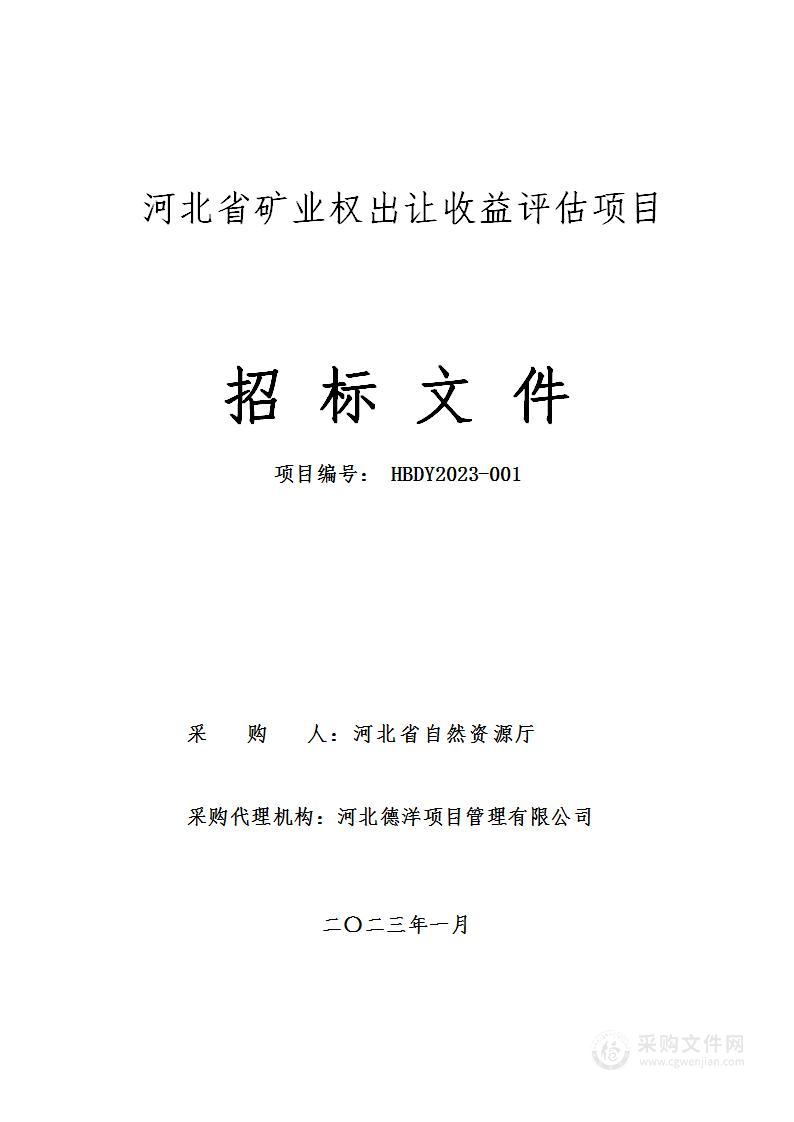 河北省矿业权出让收益评估项目

招 标 文 件

项目编号： HBDY2023-001

采 购 人：河北省自然资源厅

采购代理机构：河北德洋项目管理有限公司

二〇二三年一月

采购文件网
www.cgwenjian.com